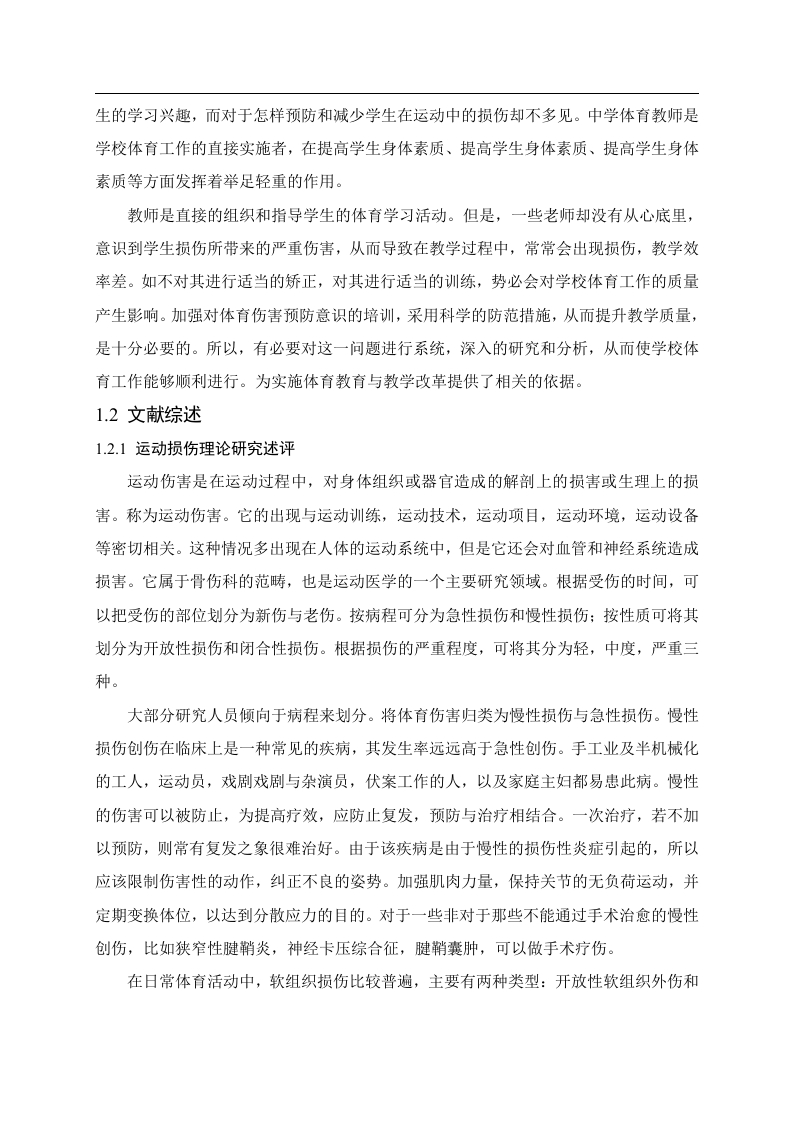 生的学习兴趣，而对于怎样预防和减少学生在运动中的损伤却不多见。中学体育教师是学校体育工作的直接实施者，在提高学生身体素质、提高学生身体素质、提高学生身体素质等方面发挥着举足轻重的作用。

教师是直接的组织和指导学生的体育学习活动。但是，一些老师却没有从心底里，意识到学生损伤所带来的严重伤害，从而导致在教学过程中，常常会出现损伤，教学效率差。如不对其进行适当的矫正，对其进行适当的训练，势必会对学校体育工作的质量产生影响。加强对体育伤害预防意识的培训，采用科学的防范措施，从而提升教学质量，是十分必要的。所以，有必要对这一问题进行系统，深入的研究和分析，从而使学校体育工作能够顺利进行。为实施体育教育与教学改革提供了相关的依据。

1.2 文献综述

1.2.1 运动损伤理论研究述评

运动伤害是在运动过程中，对身体组织或器官造成的解剖上的损害或生理上的损害。称为运动伤害。它的出现与运动训练，运动技术，运动项目，运动环境，运动设备等密切相关。这种情况多出现在人体的运动系统中，但是它还会对血管和神经系统造成损害。它属于骨伤科的范畴，也是运动医学的一个主要研究领域。根据受伤的时间，可以把受伤的部位划分为新伤与老伤。按病程可分为急性损伤和慢性损伤；按性质可将其划分为开放性损伤和闭合性损伤。根据损伤的严重程度，可将其分为轻，中度，严重三种。

大部分研究人员倾向于病程来划分。将体育伤害归类为慢性损伤与急性损伤。慢性损伤创伤在临床上是一种常见的疾病，其发生率远远高于急性创伤。手工业及半机械化的工人，运动员，戏剧戏剧与杂演员，伏案工作的人，以及家庭主妇都易患此病。慢性的伤害可以被防止，为提高疗效，应防止复发，预防与治疗相结合。一次治疗，若不加以预防，则常有复发之象很难治好。由于该疾病是由于慢性的损伤性炎症引起的，所以应该限制伤害性的动作，纠正不良的姿势。加强肌肉力量，保持关节的无负荷运动，并定期变换体位，以达到分散应力的目的。对于一些非对于那些不能通过手术治愈的慢性创伤，比如狭窄性腱鞘炎，神经卡压综合征，腱鞘囊肿，可以做手术疗伤。

在日常体育活动中，软组织损伤比较普遍，主要有两种类型：开放性软组织外伤和